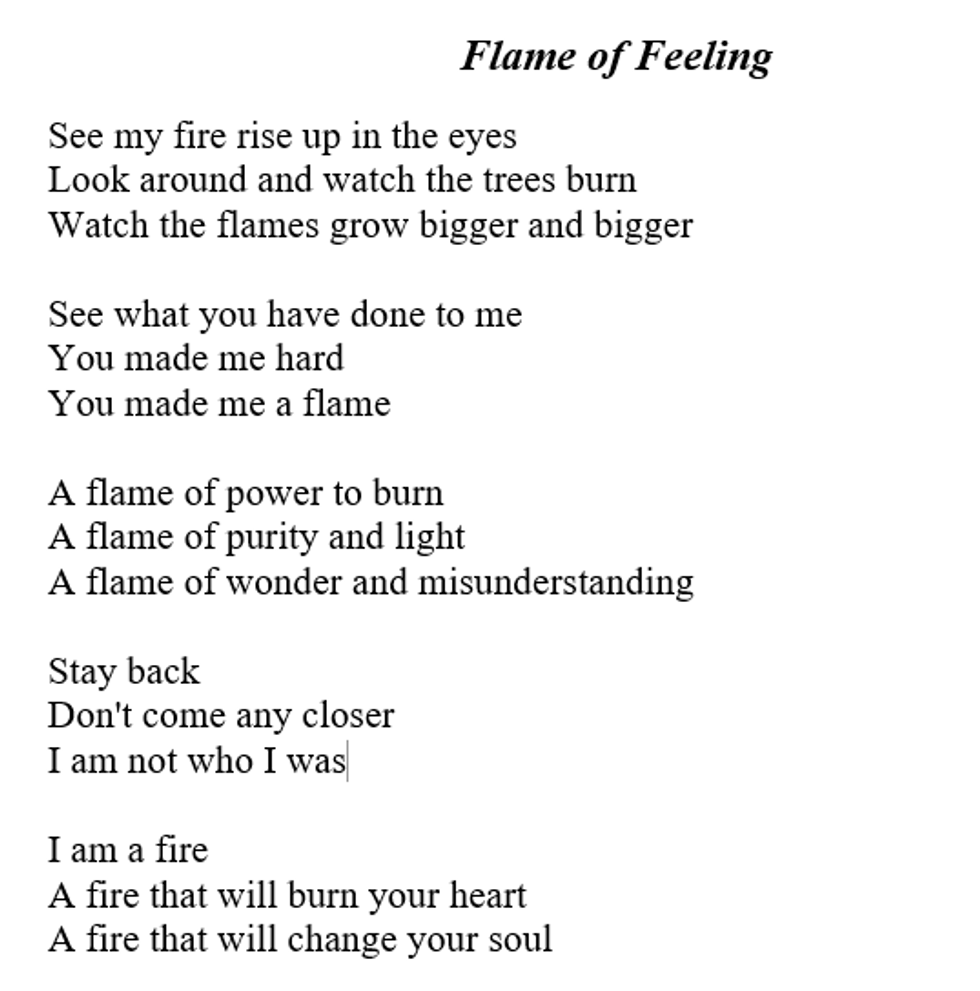 Flame of Feeling

See my fire rise up in the eyes
Look around and watch the trees burn
Watch the flames grow bigger and bigger

See what you have done to me
You made me hard
You made me a flame

A flame of power to burn
A flame of purity and light
A flame of wonder and misunderstanding

Stay back
Don't come any closer
I am not who I was

I am a fire
A fire that will burn your heart
A fire that will change your soul